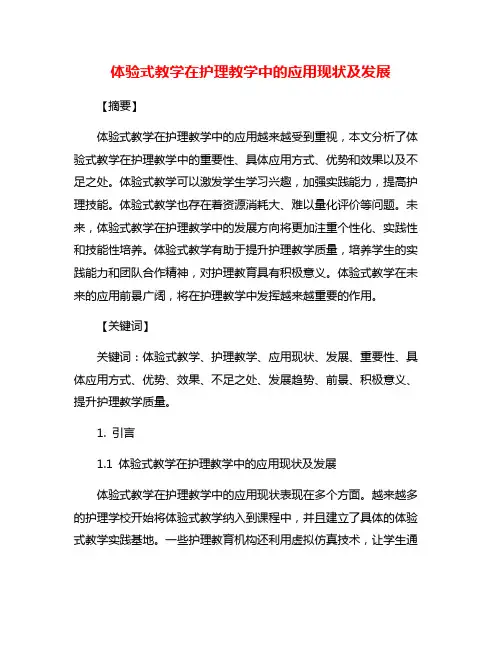 体验式教学在护理教学中的应用现状及发展

【摘要】

体验式教学在护理教学中的应用越来越受到重视，本文分析了体验式教学在护理教学中的重要性、具体应用方式、优势和效果以及不足之处。体验式教学可以激发学生学习兴趣，加强实践能力，提高护理技能。体验式教学也存在着资源消耗大、难以量化评价等问题。未来，体验式教学在护理教学中的发展方向将更加注重个性化、实践性和技能性培养。体验式教学有助于提升护理教学质量，培养学生的实践能力和团队合作精神，对护理教育具有积极意义。体验式教学在未来的应用前景广阔，将在护理教学中发挥越来越重要的作用。

【关键词】

关键词：体验式教学、护理教学、应用现状、发展、重要性、具体应用方式、优势、效果、不足之处、发展趋势、前景、积极意义、提升护理教学质量。

1. 引言

1.1 体验式教学在护理教学中的应用现状及发展

体验式教学在护理教学中的应用现状表现在多个方面。越来越多的护理学校开始将体验式教学纳入到课程中，并且建立了具体的体验式教学实践基地。一些护理教育机构还利用虚拟仿真技术，让学生通